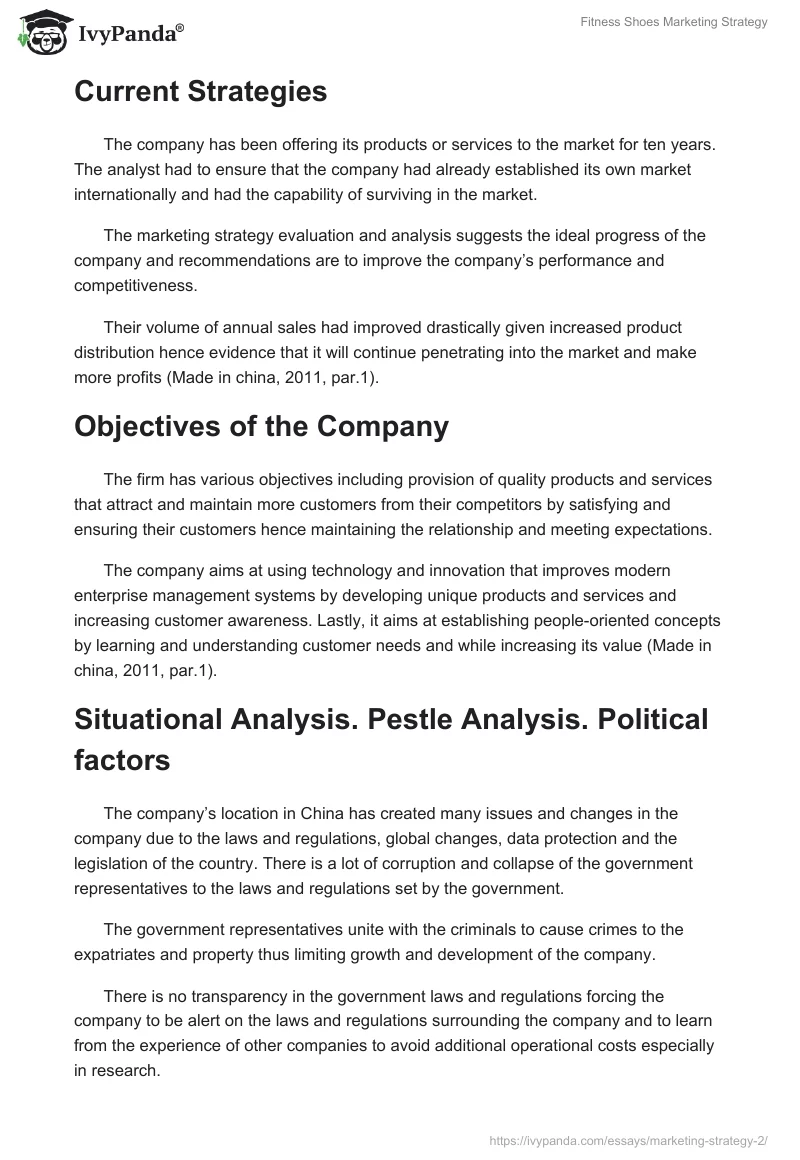 IvyPanda®

Fitness Shoes Marketing Strategy

Current Strategies

The company has been offering its products or services to the market for ten years. The analyst had to ensure that the company had already established its own market internationally and had the capability of surviving in the market.

The marketing strategy evaluation and analysis suggests the ideal progress of the company and recommendations are to improve the company's performance and competitiveness.

Their volume of annual sales had improved drastically given increased product distribution hence evidence that it will continue penetrating into the market and make more profits (Made in china, 2011, par.1).

Objectives of the Company

The firm has various objectives including provision of quality products and services that attract and maintain more customers from their competitors by satisfying and ensuring their customers hence maintaining the relationship and meeting expectations.

The company aims at using technology and innovation that improves modern enterprise management systems by developing unique products and services and increasing customer awareness. Lastly, it aims at establishing people-oriented concepts by learning and understanding customer needs and while increasing its value (Made in china, 2011, par.1).

Situational Analysis. Pestle Analysis. Political factors

The company's location in China has created many issues and changes in the company due to the laws and regulations, global changes, data protection and the legislation of the country. There is a lot of corruption and collapse of the government representatives to the laws and regulations set by the government.

The government representatives unite with the criminals to cause crimes to the expatriates and property thus limiting growth and development of the company.

There is no transparency in the government laws and regulations forcing the company to be alert on the laws and regulations surrounding the company and to learn from the experience of other companies to avoid additional operational costs especially in research.

https://ivypanda.com/essays/marketing-strategy-2/